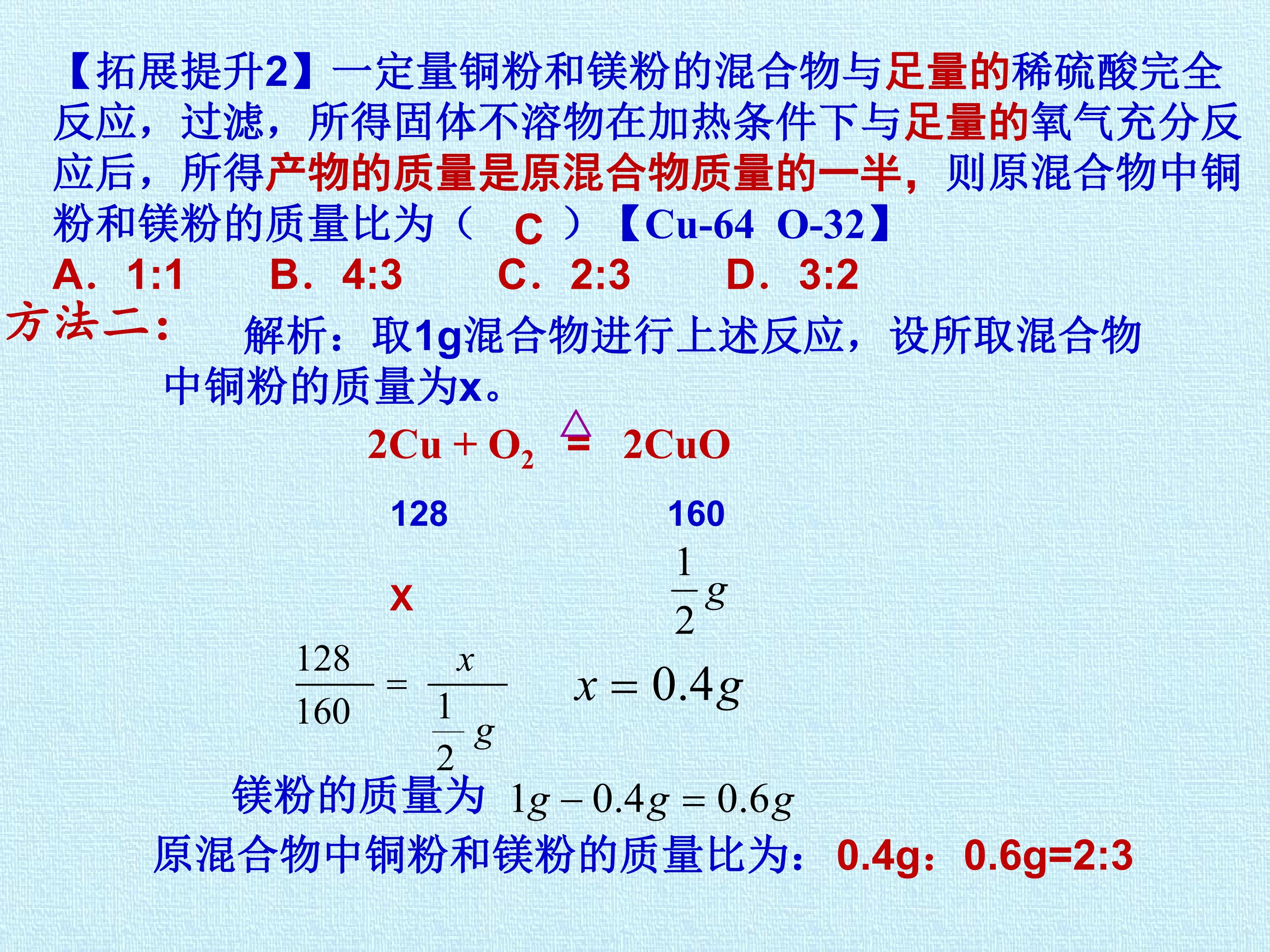 【拓展提升2】一定量铜粉和镁粉的混合物与足量的稀硫酸完全反应，过滤，所得固体不溶物在加热条件下与足量的氧气充分反应后，所得产物的质量是原混合物质量的一半，则原混合物中铜粉和镁粉的质量比为（ C ）【Cu-64 O-32】

A. 1:1　　B. 4:3　　C. 2:3　　D. 3:2

方法二：　解析：取1g混合物进行上述反应，设所取混合物中铜粉的质量为x。

$2Cu + O_2 \overset{\triangle}{=} 2CuO$

128　　　160

x　　　$\frac{1}{2}g$

$\frac{128}{160} = \frac{x}{\frac{1}{2}g}$　　$x = 0.4g$

镁粉的质量为 $1g - 0.4g = 0.6g$

原混合物中铜粉和镁粉的质量比为：0.4g：0.6g=2:3